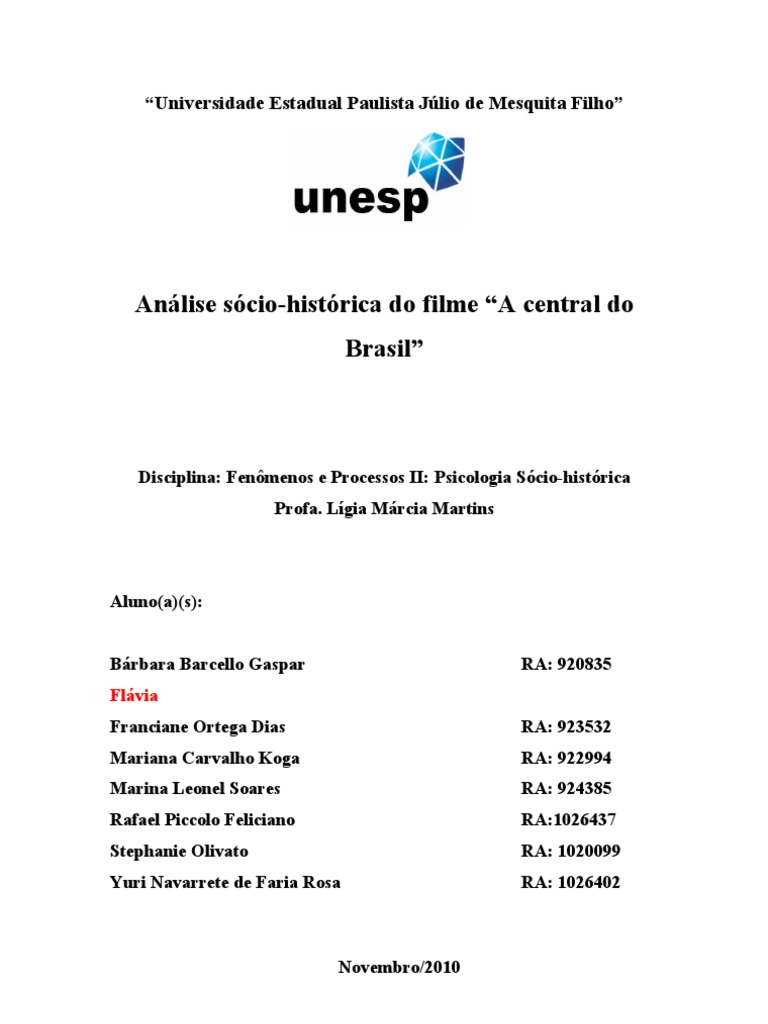 “Universidade Estadual Paulista Júlio de Mesquita Filho”

unesp

Análise sócio-histórica do filme “A central do Brasil”

Disciplina: Fenômenos e Processos II: Psicologia Sócio-histórica
Profa. Lígia Márcia Martins

Aluno(a)(s):

| | |
|---|---|
| Bárbara Barcello Gaspar | RA: 920835 |
| Flávia | |
| Franciane Ortega Dias | RA: 923532 |
| Mariana Carvalho Koga | RA: 922994 |
| Marina Leonel Soares | RA: 924385 |
| Rafael Piccolo Feliciano | RA:1026437 |
| Stephanie Olivato | RA: 1020099 |
| Yuri Navarrete de Faria Rosa | RA: 1026402 |

Novembro/2010